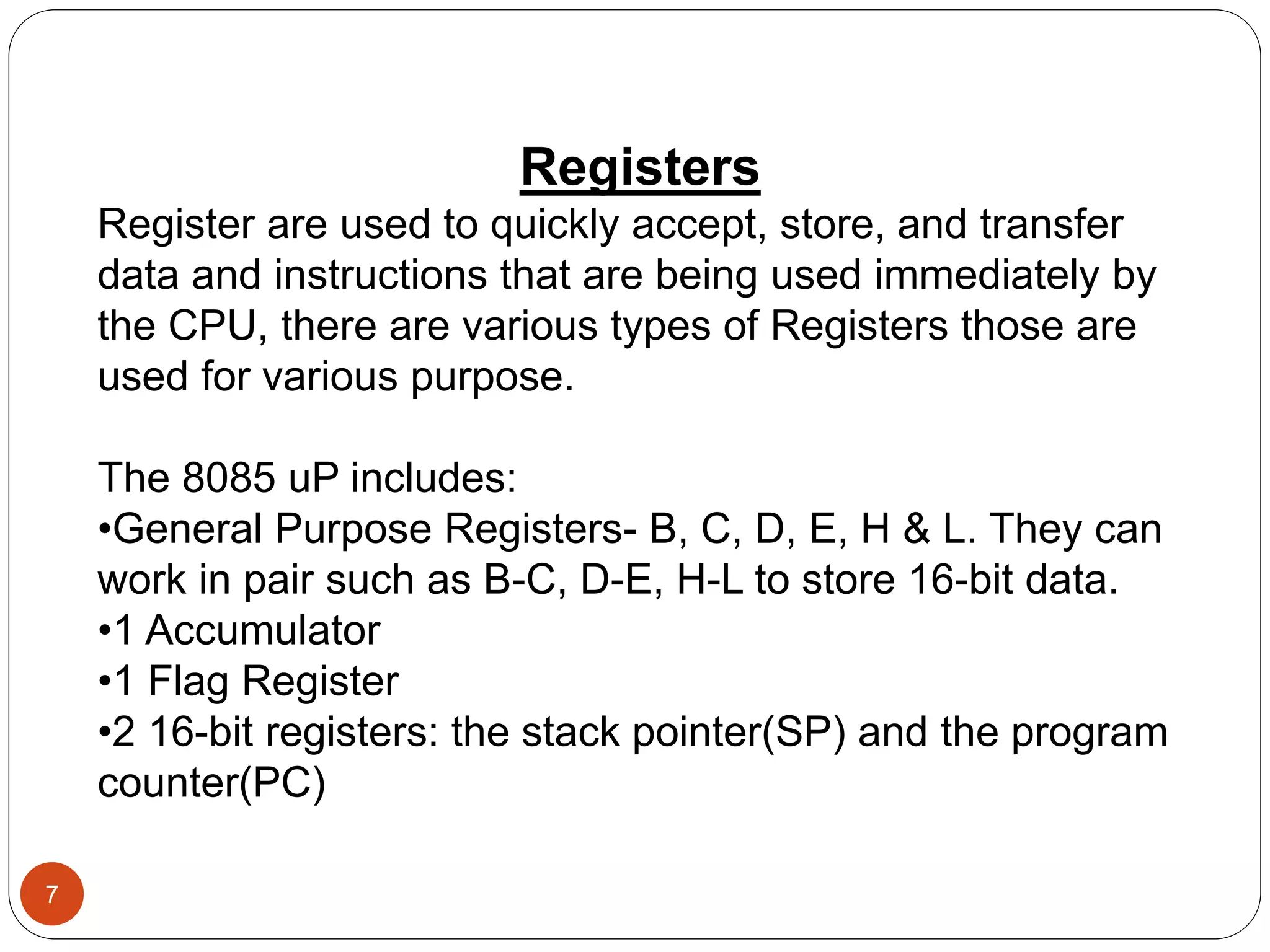 Registers

Register are used to quickly accept, store, and transfer data and instructions that are being used immediately by the CPU, there are various types of Registers those are used for various purpose.

The 8085 uP includes:
•General Purpose Registers- B, C, D, E, H & L. They can work in pair such as B-C, D-E, H-L to store 16-bit data.
•1 Accumulator
•1 Flag Register
•2 16-bit registers: the stack pointer(SP) and the program counter(PC)

7